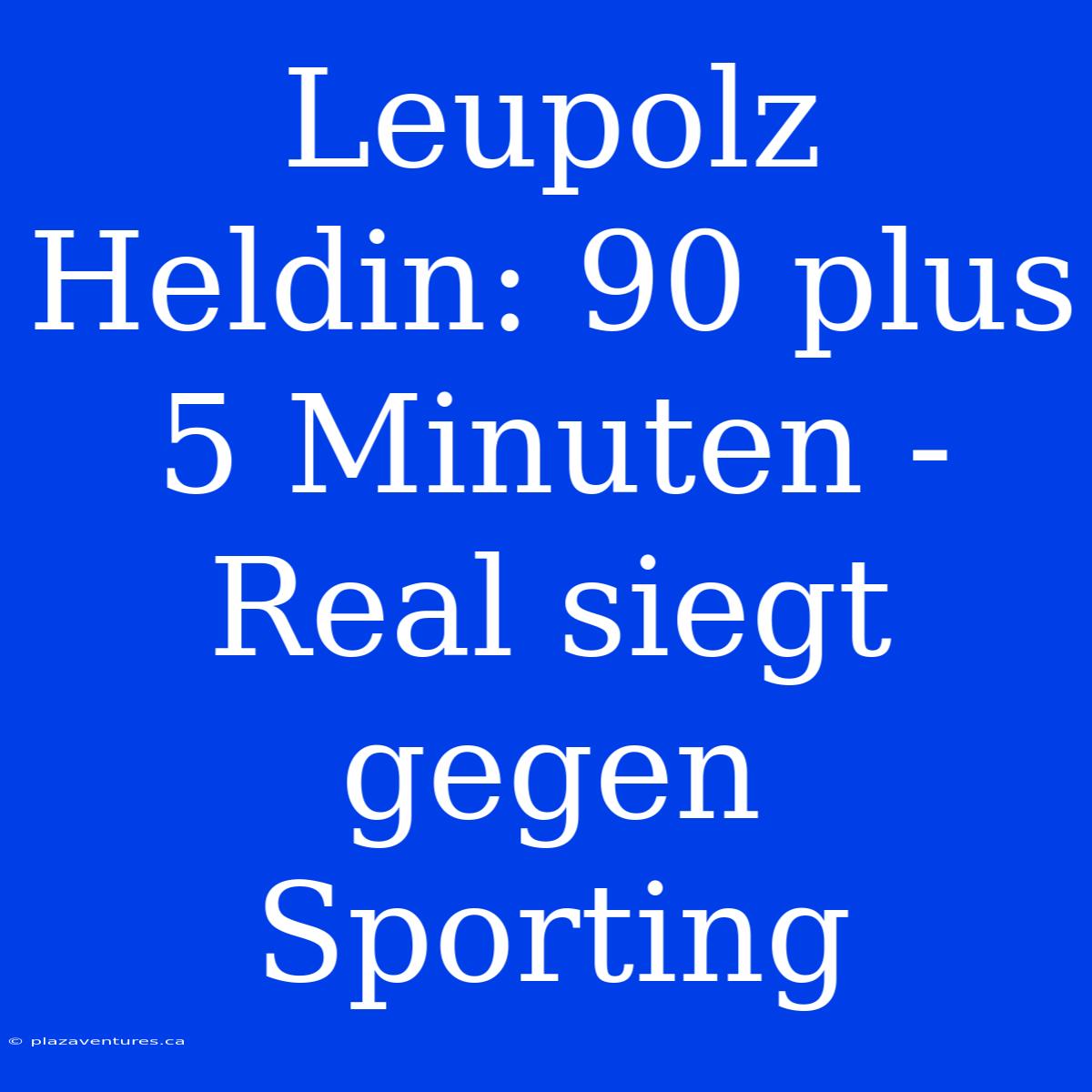 Leupolz Heldin: 90 plus 5 Minuten - Real siegt gegen Sporting

© plazaventures.ca